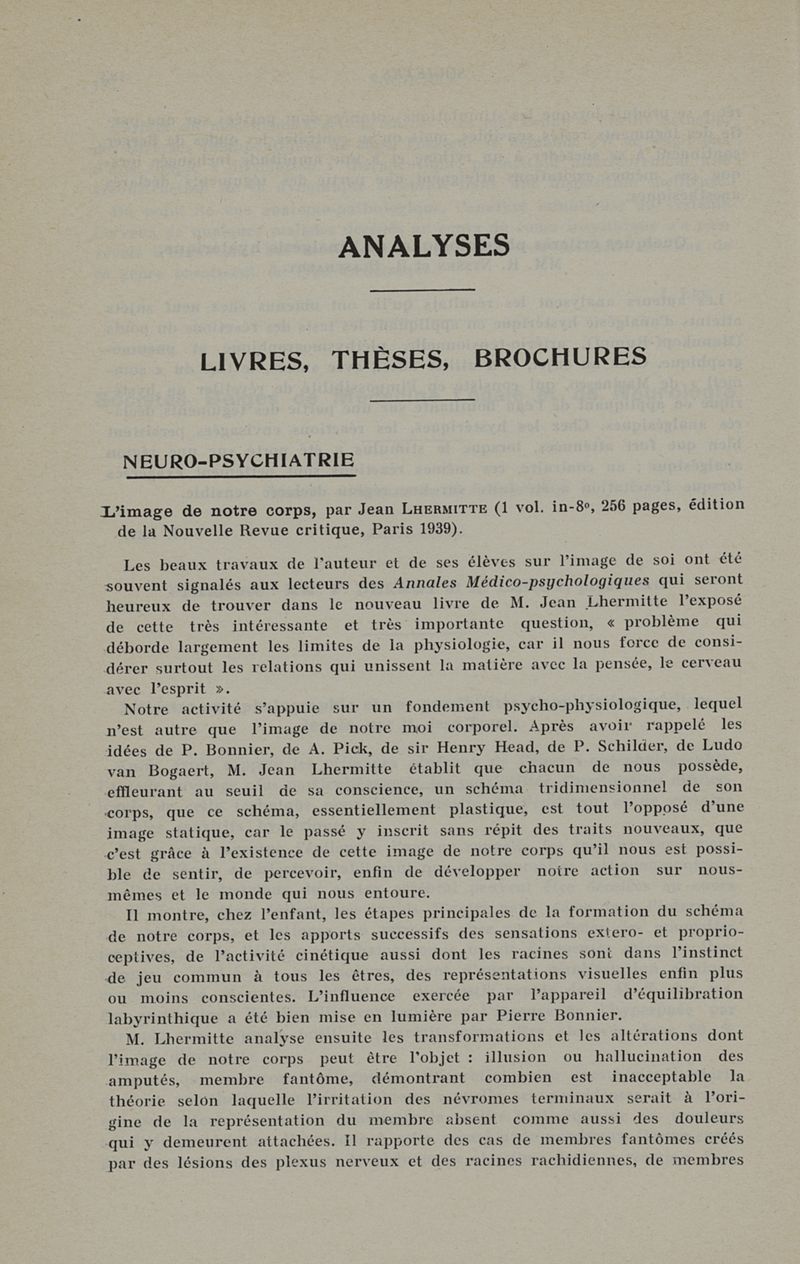 ANALYSES

LIVRES, THÈSES, BROCHURES

NEURO-PSYCHIATRIE

L'image de notre corps, par Jean LHERMITTE (1 vol. in-8°, 256 pages, édition de la Nouvelle Revue critique, Paris 1939).

Les beaux travaux de l'auteur et de ses élèves sur l'image de soi ont été souvent signalés aux lecteurs des Annales Médico-psychologiques qui seront heureux de trouver dans le nouveau livre de M. Jean Lhermitte l'exposé de cette très intéressante et très importante question, « problème qui déborde largement les limites de la physiologie, car il nous force de considérer surtout les relations qui unissent la matière avec la pensée, le cerveau avec l'esprit ».

Notre activité s'appuie sur un fondement psycho-physiologique, lequel n'est autre que l'image de notre moi corporel. Après avoir rappelé les idées de P. Bonnier, de A. Pick, de sir Henry Head, de P. Schilder, de Ludo van Bogaert, M. Jean Lhermitte établit que chacun de nous possède, effleurant au seuil de sa conscience, un schéma tridimensionnel de son corps, que ce schéma, essentiellement plastique, est tout l'opposé d'une image statique, car le passé y inscrit sans répit des traits nouveaux, que c'est grâce à l'existence de cette image de notre corps qu'il nous est possible de sentir, de percevoir, enfin de développer notre action sur nous-mêmes et le monde qui nous entoure.

Il montre, chez l'enfant, les étapes principales de la formation du schéma de notre corps, et les apports successifs des sensations extero- et proprioceptives, de l'activité cinétique aussi dont les racines sont dans l'instinct de jeu commun à tous les êtres, des représentations visuelles enfin plus ou moins conscientes. L'influence exercée par l'appareil d'équilibration labyrinthique a été bien mise en lumière par Pierre Bonnier.

M. Lhermitte analyse ensuite les transformations et les altérations dont l'image de notre corps peut être l'objet : illusion ou hallucination des amputés, membre fantôme, démontrant combien est inacceptable la théorie selon laquelle l'irritation des névromes terminaux serait à l'origine de la représentation du membre absent comme aussi des douleurs qui y demeurent attachées. Il rapporte des cas de membres fantômes créés par des lésions des plexus nerveux et des racines rachidiennes, de membres